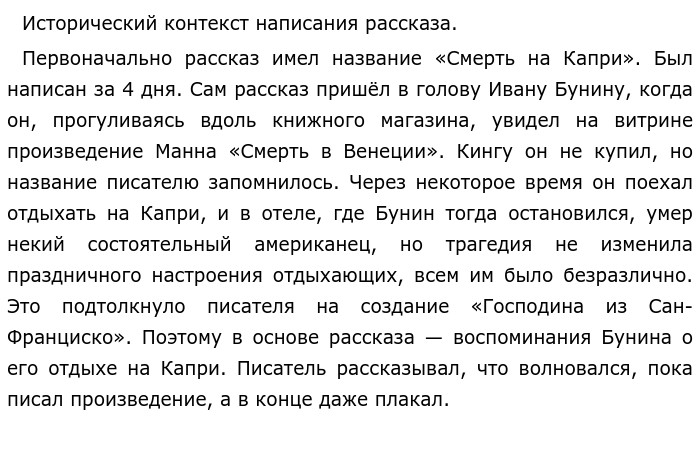 Исторический контекст написания рассказа.

Первоначально рассказ имел название «Смерть на Капри». Был написан за 4 дня. Сам рассказ пришёл в голову Ивану Бунину, когда он, прогуливаясь вдоль книжного магазина, увидел на витрине произведение Манна «Смерть в Венеции». Кингу он не купил, но название писателю запомнилось. Через некоторое время он поехал отдыхать на Капри, и в отеле, где Бунин тогда остановился, умер некий состоятельный американец, но трагедия не изменила праздничного настроения отдыхающих, всем им было безразлично. Это подтолкнуло писателя на создание «Господина из Сан-Франциско». Поэтому в основе рассказа — воспоминания Бунина о его отдыхе на Капри. Писатель рассказывал, что волновался, пока писал произведение, а в конце даже плакал.